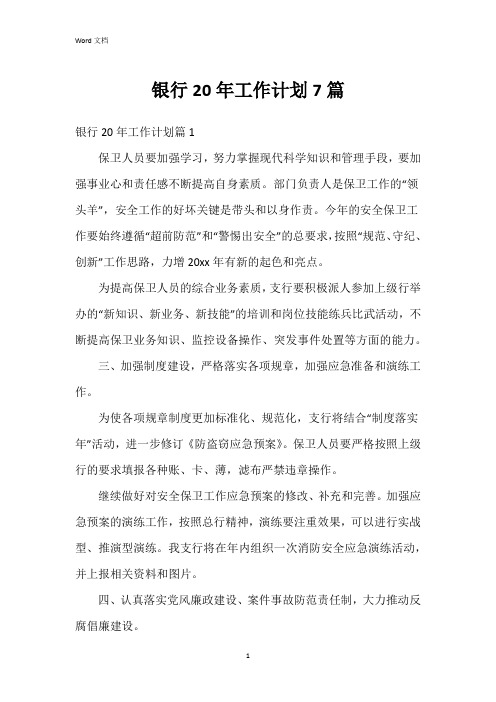 Word 文档

银行 20 年工作计划 7 篇

银行 20 年工作计划篇 1

保卫人员要加强学习，努力掌握现代科学知识和管理手段，要加强事业心和责任感不断提高自身素质。部门负责人是保卫工作的“领头羊”，安全工作的好坏关键是带头和以身作责。今年的安全保卫工作要始终遵循“超前防范”和“警惕出安全”的总要求，按照“规范、守纪、创新”工作思路，力增 20xx 年有新的起色和亮点。

为提高保卫人员的综合业务素质，支行要积极派人参加上级行举办的“新知识、新业务、新技能”的培训和岗位技能练兵比武活动，不断提高保卫业务知识、监控设备操作、突发事件处置等方面的能力。

三、加强制度建设，严格落实各项规章，加强应急准备和演练工作。

为使各项规章制度更加标准化、规范化，支行将结合“制度落实年”活动，进一步修订《防盗窃应急预案》。保卫人员要严格按照上级行的要求填报各种账、卡、薄，滤布严禁违章操作。

继续做好对安全保卫工作应急预案的修改、补充和完善。加强应急预案的演练工作，按照总行精神，演练要注重效果，可以进行实战型、推演型演练。我支行将在年内组织一次消防安全应急演练活动，并上报相关资料和图片。

四、认真落实党风廉政建设、案件事故防范责任制，大力推动反腐倡廉建设。

1